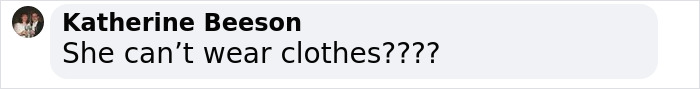 Katherine Beeson
She can’t wear clothes????